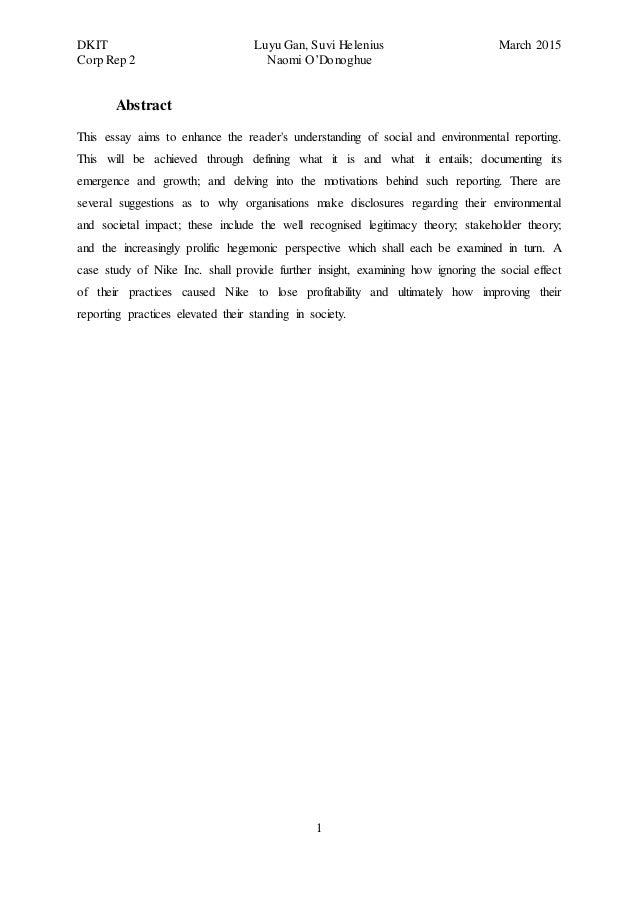 DKIT
Corp Rep 2

Luyu Gan, Suvi Helenius
Naomi O'Donoghue

March 2015

Abstract

This essay aims to enhance the reader's understanding of social and environmental reporting. This will be achieved through defining what it is and what it entails; documenting its emergence and growth; and delving into the motivations behind such reporting. There are several suggestions as to why organisations make disclosures regarding their environmental and societal impact; these include the well recognised legitimacy theory; stakeholder theory; and the increasingly prolific hegemonic perspective which shall each be examined in turn. A case study of Nike Inc. shall provide further insight, examining how ignoring the social effect of their practices caused Nike to lose profitability and ultimately how improving their reporting practices elevated their standing in society.

1